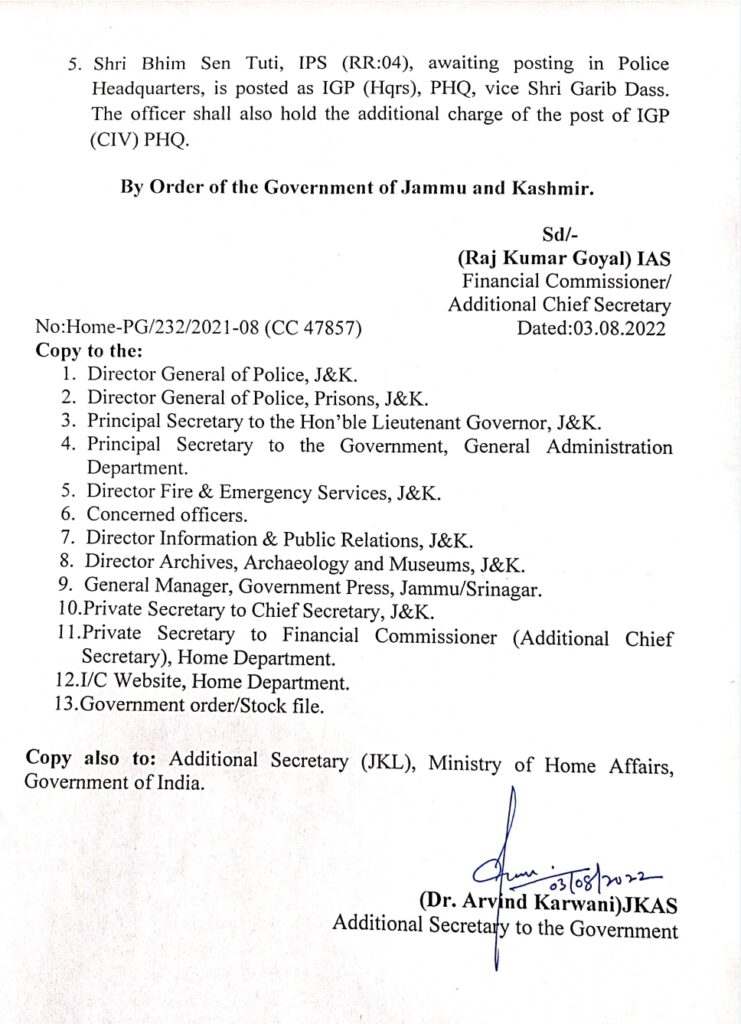 5. Shri Bhim Sen Tuti, IPS (RR:04), awaiting posting in Police Headquarters, is posted as IGP (Hqrs), PHQ, vice Shri Garib Dass. The officer shall also hold the additional charge of the post of IGP (CIV) PHQ.

By Order of the Government of Jammu and Kashmir.

Sd/-
(Raj Kumar Goyal) IAS
Financial Commissioner/
Additional Chief Secretary

No:Home-PG/232/2021-08 (CC 47857)
Dated:03.08.2022

Copy to the:
1. Director General of Police, J&K.
2. Director General of Police, Prisons, J&K.
3. Principal Secretary to the Hon'ble Lieutenant Governor, J&K.
4. Principal Secretary to the Government, General Administration Department.
5. Director Fire & Emergency Services, J&K.
6. Concerned officers.
7. Director Information & Public Relations, J&K.
8. Director Archives, Archaeology and Museums, J&K.
9. General Manager, Government Press, Jammu/Srinagar.
10.Private Secretary to Chief Secretary, J&K.
11.Private Secretary to Financial Commissioner (Additional Chief Secretary), Home Department.
12.I/C Website, Home Department.
13.Government order/Stock file.

Copy also to: Additional Secretary (JKL), Ministry of Home Affairs, Government of India.

03/08/2022
(Dr. Arvind Karwani)JKAS
Additional Secretary to the Government